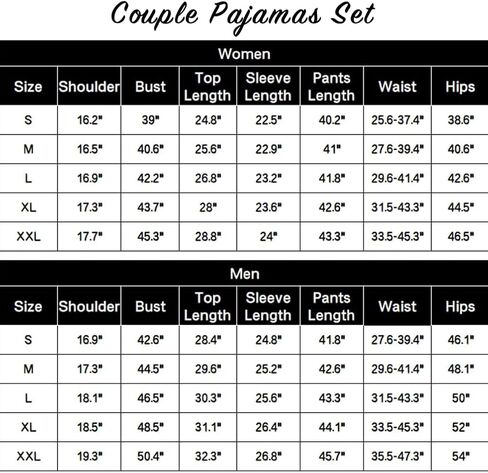 Couple Pajamas Set

Women

| Size | Shoulder | Bust | Top Length | Sleeve Length | Pants Length | Waist | Hips |
|---|---|---|---|---|---|---|---|
| S | 16.2" | 39" | 24.8" | 22.5" | 40.2" | 25.6-37.4" | 38.6" |
| M | 16.5" | 40.6" | 25.6" | 22.9" | 41" | 27.6-39.4" | 40.6" |
| L | 16.9" | 42.2" | 26.8" | 23.2" | 41.8" | 29.6-41.4" | 42.6" |
| XL | 17.3" | 43.7" | 28" | 23.6" | 42.6" | 31.5-43.3" | 44.5" |
| XXL | 17.7" | 45.3" | 28.8" | 24" | 43.3" | 33.5-45.3" | 46.5" |

Men

| Size | Shoulder | Bust | Top Length | Sleeve Length | Pants Length | Waist | Hips |
|---|---|---|---|---|---|---|---|
| S | 16.9" | 42.6" | 28.4" | 24.8" | 41.8" | 27.6-39.4" | 46.1" |
| M | 17.3" | 44.5" | 29.6" | 25.2" | 42.6" | 29.6-41.4" | 48.1" |
| L | 18.1" | 46.5" | 30.3" | 25.6" | 43.3" | 31.5-43.3" | 50" |
| XL | 18.5" | 48.5" | 31.1" | 26.4" | 44.1" | 33.5-45.3" | 52" |
| XXL | 19.3" | 50.4" | 32.3" | 26.8" | 45.7" | 35.5-47.3" | 54" |